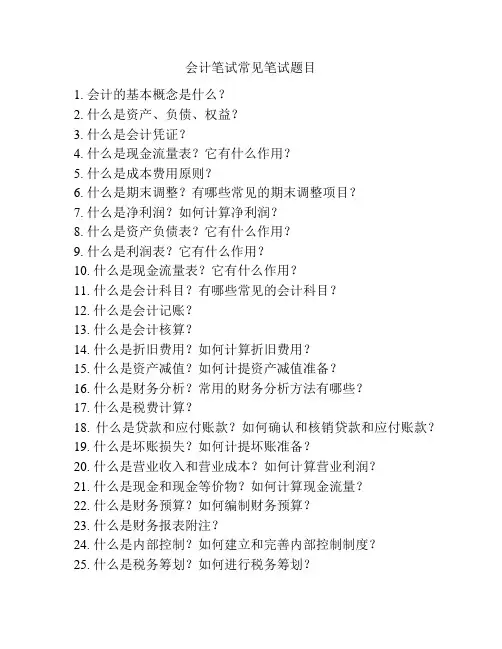 会计笔试常见笔试题目

1. 会计的基本概念是什么？
2. 什么是资产、负债、权益？
3. 什么是会计凭证？
4. 什么是现金流量表？它有什么作用？
5. 什么是成本费用原则？
6. 什么是期末调整？有哪些常见的期末调整项目？
7. 什么是净利润？如何计算净利润？
8. 什么是资产负债表？它有什么作用？
9. 什么是利润表？它有什么作用？
10. 什么是现金流量表？它有什么作用？
11. 什么是会计科目？有哪些常见的会计科目？
12. 什么是会计记账？
13. 什么是会计核算？
14. 什么是折旧费用？如何计算折旧费用？
15. 什么是资产减值？如何计提资产减值准备？
16. 什么是财务分析？常用的财务分析方法有哪些？
17. 什么是税费计算？
18. 什么是贷款和应付账款？如何确认和核销贷款和应付账款？
19. 什么是坏账损失？如何计提坏账准备？
20. 什么是营业收入和营业成本？如何计算营业利润？
21. 什么是现金和现金等价物？如何计算现金流量？
22. 什么是财务预算？如何编制财务预算？
23. 什么是财务报表附注？
24. 什么是内部控制？如何建立和完善内部控制制度？
25. 什么是税务筹划？如何进行税务筹划？